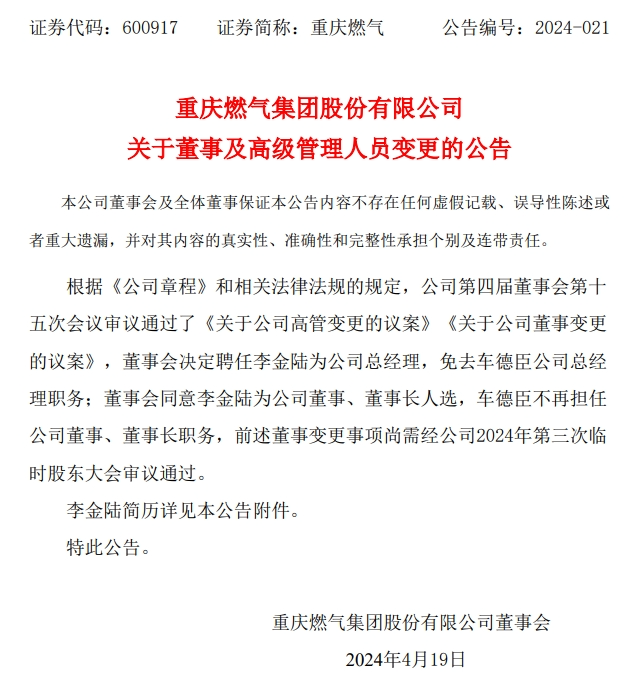 证券代码：600917　　证券简称：重庆燃气　　　公告编号：2024-021

重庆燃气集团股份有限公司
关于董事及高级管理人员变更的公告

本公司董事会及全体董事保证本公告内容不存在任何虚假记载、误导性陈述或者重大遗漏，并对其内容的真实性、准确性和完整性承担个别及连带责任。

根据《公司章程》和相关法律法规的规定，公司第四届董事会第十五次会议审议通过了《关于公司高管变更的议案》《关于公司董事变更的议案》，董事会决定聘任李金陆为公司总经理，免去车德臣公司总经理职务；董事会同意李金陆为公司董事、董事长人选，车德臣不再担任公司董事、董事长职务，前述董事变更事项尚需经公司2024年第三次临时股东大会审议通过。

李金陆简历详见本公告附件。

特此公告。

重庆燃气集团股份有限公司董事会

2024年4月19日